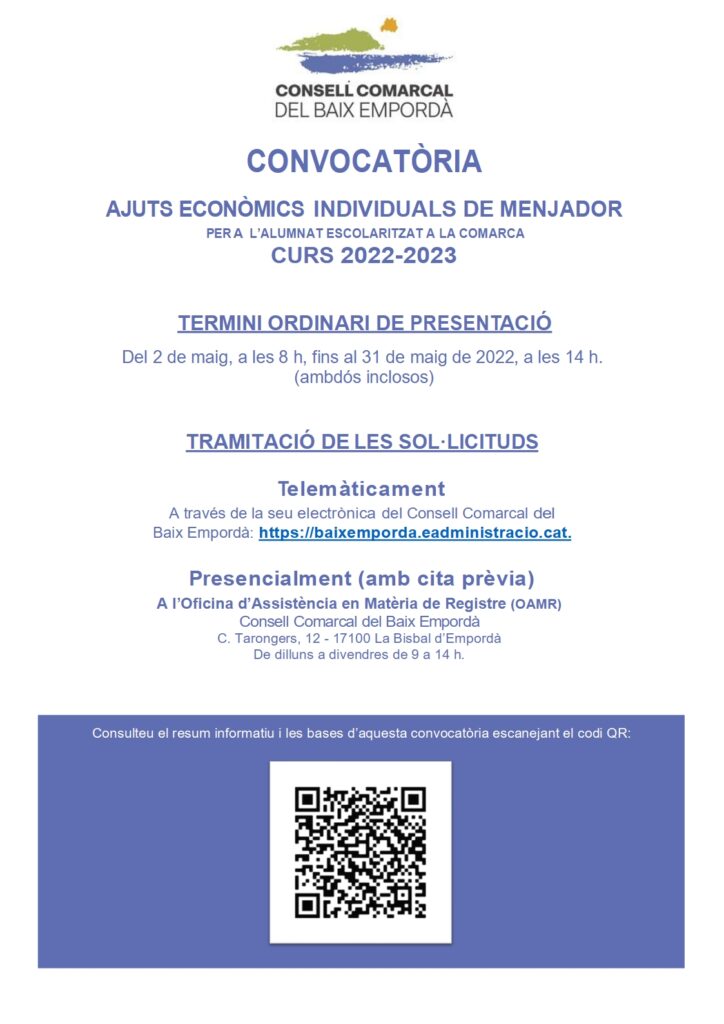 CONSELL COMARCAL
DEL BAIX EMPORDÀ

CONVOCATÒRIA

AJUTS ECONÒMICS INDIVIDUALS DE MENJADOR
PER A L'ALUMNAT ESCOLARITZAT A LA COMARCA
CURS 2022-2023

TERMINI ORDINARI DE PRESENTACIÓ

Del 2 de maig, a les 8 h, fins al 31 de maig de 2022, a les 14 h.
(ambdós inclosos)

TRAMITACIÓ DE LES SOL·LICITUDS

Telemàticament
A través de la seu electrònica del Consell Comarcal del Baix Empordà: https://baixemporda.eadministracio.cat.

Presencialment (amb cita prèvia)
A l'Oficina d'Assistència en Matèria de Registre (OAMR)
Consell Comarcal del Baix Empordà
C. Tarongers, 12 - 17100 La Bisbal d'Empordà
De dilluns a divendres de 9 a 14 h.

Consulteu el resum informatiu i les bases d'aquesta convocatòria escanejant el codi QR: